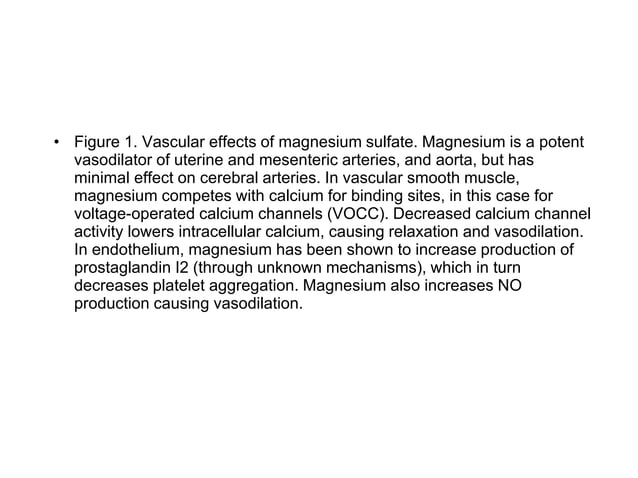 • Figure 1. Vascular effects of magnesium sulfate. Magnesium is a potent vasodilator of uterine and mesenteric arteries, and aorta, but has minimal effect on cerebral arteries. In vascular smooth muscle, magnesium competes with calcium for binding sites, in this case for voltage-operated calcium channels (VOCC). Decreased calcium channel activity lowers intracellular calcium, causing relaxation and vasodilation. In endothelium, magnesium has been shown to increase production of prostaglandin I2 (through unknown mechanisms), which in turn decreases platelet aggregation. Magnesium also increases NO production causing vasodilation.